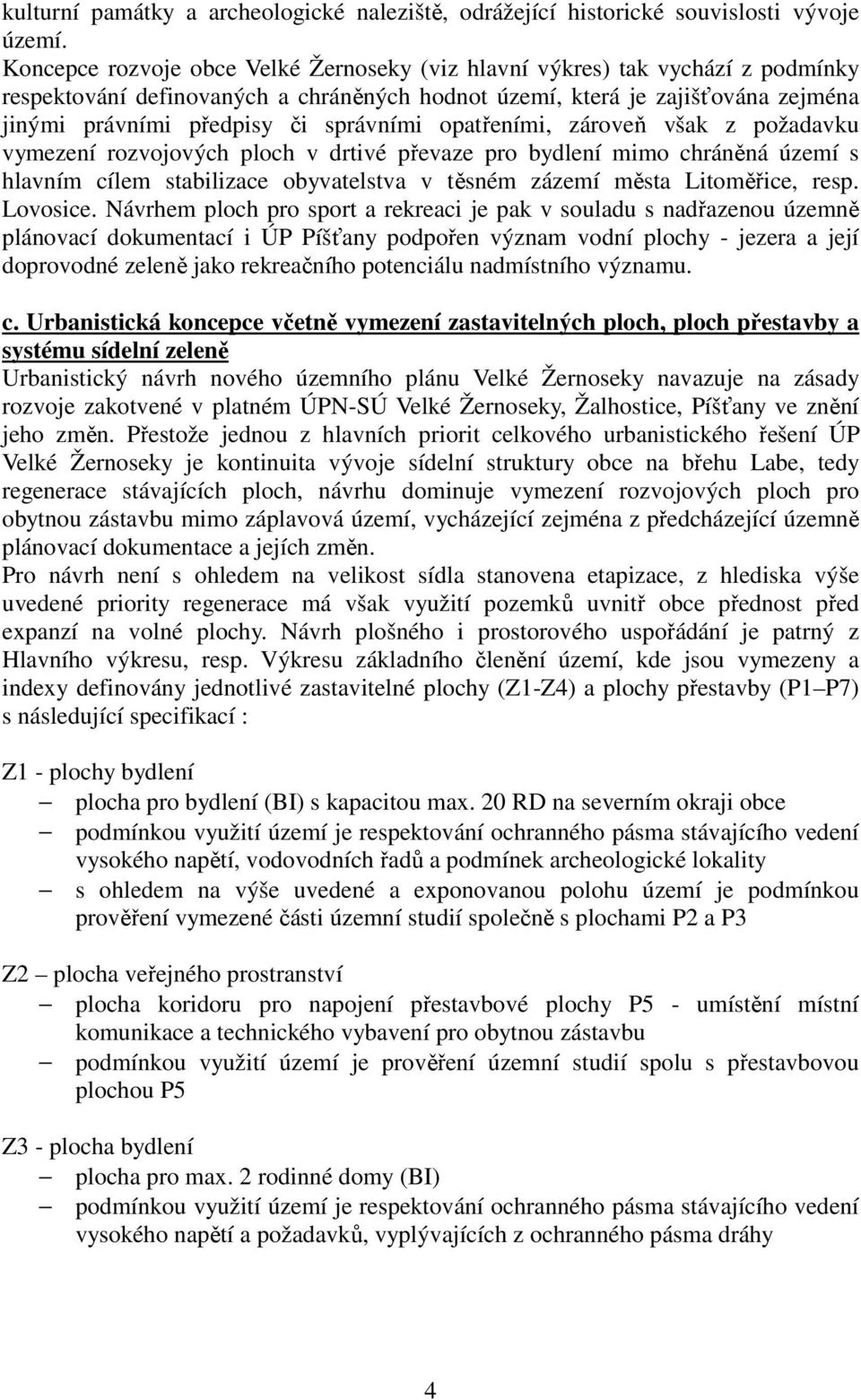 kulturní památky a archeologické naleziště, odrážející historické souvislosti vývoje území.
Koncepce rozvoje obce Velké Žernoseky (viz hlavní výkres) tak vychází z podmínky respektování definovaných a chráněných hodnot území, která je zajišťována zejména jinými právními předpisy či správními opatřeními, zároveň však z požadavku vymezení rozvojových ploch v drtivé převaze pro bydlení mimo chráněná území s hlavním cílem stabilizace obyvatelstva v těsném zázemí města Litoměřice, resp. Lovosice. Návrhem ploch pro sport a rekreaci je pak v souladu s nadřazenou územně plánovací dokumentací i ÚP Píšťany podpořen význam vodní plochy - jezera a její doprovodné zeleně jako rekreačního potenciálu nadmístního významu.

c. Urbanistická koncepce včetně vymezení zastavitelných ploch, ploch přestavby a systému sídelní zeleně
Urbanistický návrh nového územního plánu Velké Žernoseky navazuje na zásady rozvoje zakotvené v platném ÚPN-SÚ Velké Žernoseky, Žalhostice, Píšťany ve znění jeho změn. Přestože jednou z hlavních priorit celkového urbanistického řešení ÚP Velké Žernoseky je kontinuita vývoje sídelní struktury obce na břehu Labe, tedy regenerace stávajících ploch, návrhu dominuje vymezení rozvojových ploch pro obytnou zástavbu mimo záplavová území, vycházející zejména z předcházející územně plánovací dokumentace a jejích změn.
Pro návrh není s ohledem na velikost sídla stanovena etapizace, z hlediska výše uvedené priority regenerace má však využití pozemků uvnitř obce přednost před expanzí na volné plochy. Návrh plošného i prostorového uspořádání je patrný z Hlavního výkresu, resp. Výkresu základního členění území, kde jsou vymezeny a indexy definovány jednotlivé zastavitelné plochy (Z1-Z4) a plochy přestavby (P1–P7) s následující specifikací :

Z1 - plochy bydlení
– plocha pro bydlení (BI) s kapacitou max. 20 RD na severním okraji obce
– podmínkou využití území je respektování ochranného pásma stávajícího vedení vysokého napětí, vodovodních řadů a podmínek archeologické lokality
– s ohledem na výše uvedené a exponovanou polohu území je podmínkou prověření vymezené části územní studií společně s plochami P2 a P3

Z2 – plocha veřejného prostranství
– plocha koridoru pro napojení přestavbové plochy P5 - umístění místní komunikace a technického vybavení pro obytnou zástavbu
– podmínkou využití území je prověření územní studií spolu s přestavbovou plochou P5

Z3 - plocha bydlení
– plocha pro max. 2 rodinné domy (BI)
– podmínkou využití území je respektování ochranného pásma stávajícího vedení vysokého napětí a požadavků, vyplývajících z ochranného pásma dráhy

4